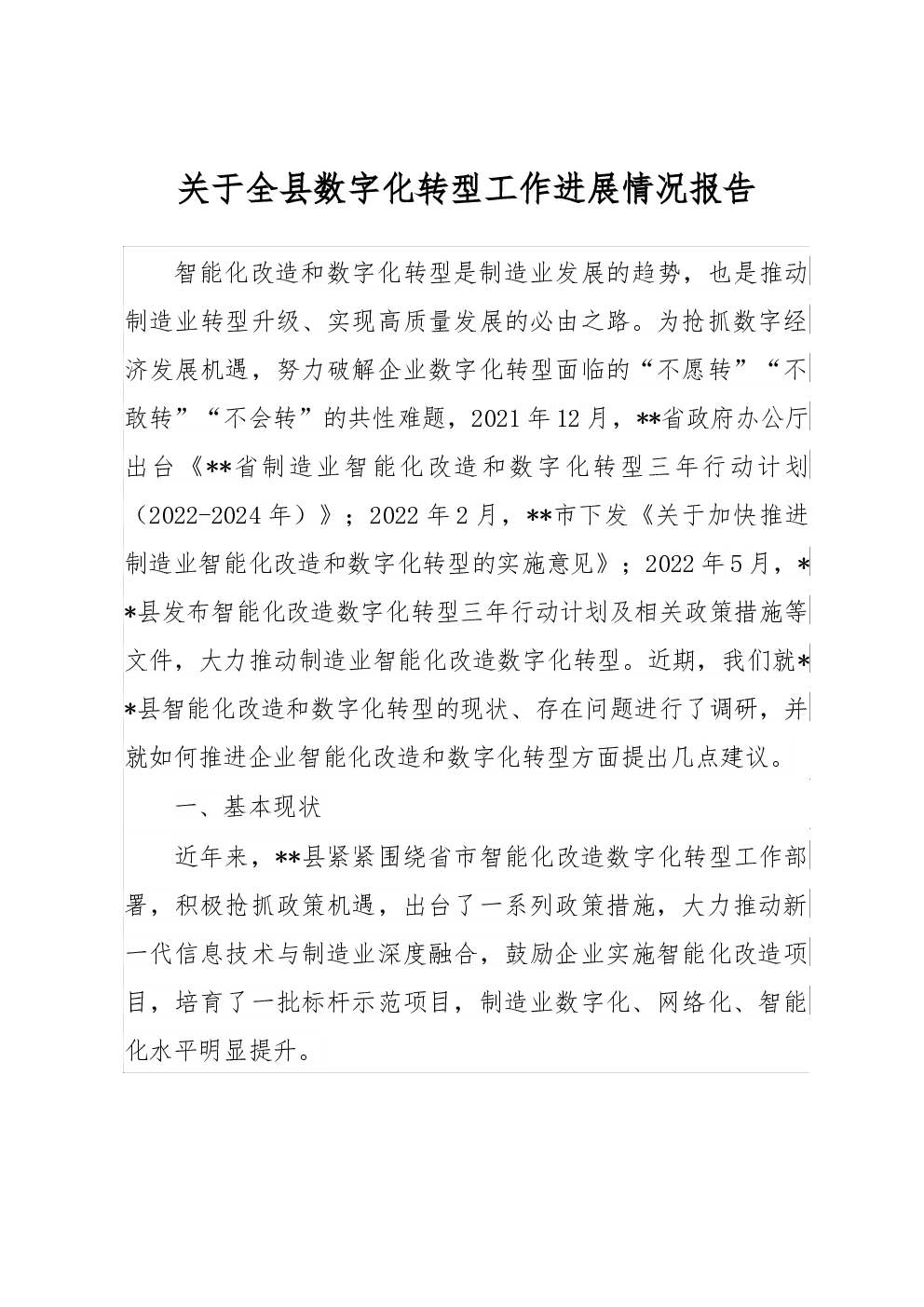 关于全县数字化转型工作进展情况报告

智能化改造和数字化转型是制造业发展的趋势，也是推动制造业转型升级、实现高质量发展的必由之路。为抢抓数字经济发展机遇，努力破解企业数字化转型面临的“不愿转”“不敢转”“不会转”的共性难题，2021年12月，**省政府办公厅出台《**省制造业智能化改造和数字化转型三年行动计划（2022-2024年）》；2022年2月，**市下发《关于加快推进制造业智能化改造和数字化转型的实施意见》；2022年5月，**县发布智能化改造数字化转型三年行动计划及相关政策措施等文件，大力推动制造业智能化改造数字化转型。近期，我们就**县智能化改造和数字化转型的现状、存在问题进行了调研，并就如何推进企业智能化改造和数字化转型方面提出几点建议。

一、基本现状

近年来，**县紧紧围绕省市智能化改造数字化转型工作部署，积极抢抓政策机遇，出台了一系列政策措施，大力推动新一代信息技术与制造业深度融合，鼓励企业实施智能化改造项目，培育了一批标杆示范项目，制造业数字化、网络化、智能化水平明显提升。